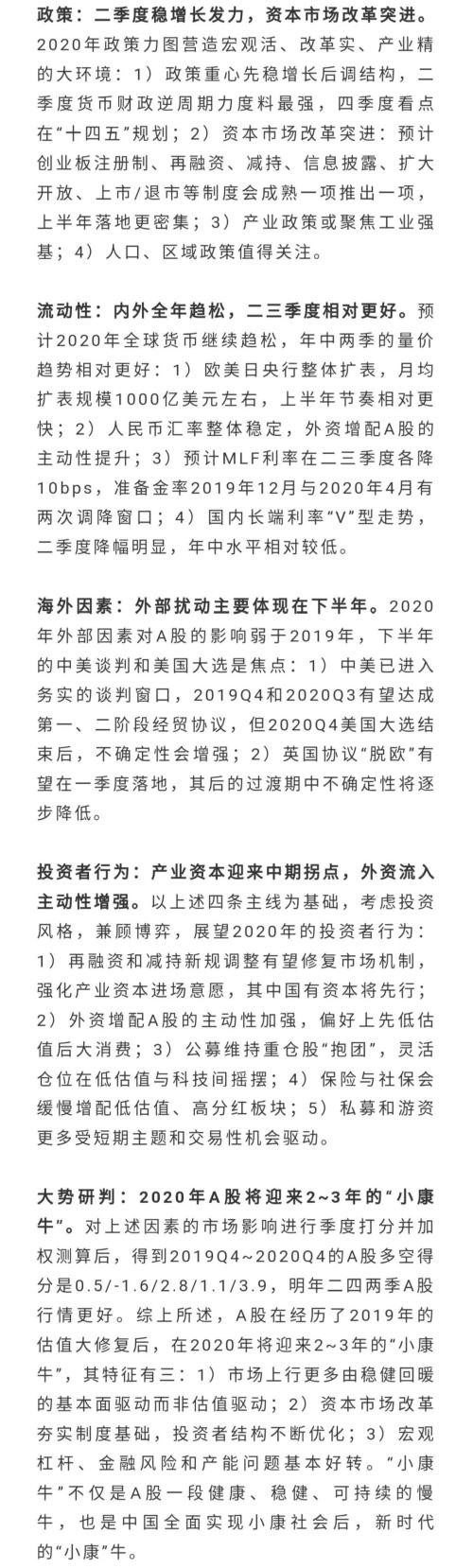 政策：二季度稳增长发力，资本市场改革突进。2020年政策力图营造宏观活、改革实、产业精的大环境：1）政策重心先稳增长后调结构，二季度货币财政逆周期力度料最强，四季度看点在“十四五”规划；2）资本市场改革突进：预计创业板注册制、再融资、减持、信息披露、扩大开放、上市/退市等制度会成熟一项推出一项，上半年落地更密集；3）产业政策或聚焦工业强基；4）人口、区域政策值得关注。

流动性：内外全年趋松，二三季度相对更好。预计2020年全球货币继续趋松，年中两季的量价趋势相对更好：1）欧美日央行整体扩表，月均扩表规模1000亿美元左右，上半年节奏相对更快；2）人民币汇率整体稳定，外资增配A股的主动性提升；3）预计MLF利率在二三季度各降10bps，准备金率2019年12月与2020年4月有两次调降窗口；4）国内长端利率“V”型走势，二季度降幅明显，年中水平相对较低。

海外因素：外部扰动主要体现在下半年。2020年外部因素对A股的影响弱于2019年，下半年的中美谈判和美国大选是焦点：1）中美已进入务实的谈判窗口，2019Q4和2020Q3有望达成第一、二阶段经贸协议，但2020Q4美国大选结束后，不确定性会增强；2）英国协议“脱欧”有望在一季度落地，其后的过渡期中不确定性将逐步降低。

投资者行为：产业资本迎来中期拐点，外资流入主动性增强。以上述四条主线为基础，考虑投资风格，兼顾博弈，展望2020年的投资者行为：1）再融资和减持新规调整有望修复市场机制，强化产业资本进场意愿，其中国有资本将先行；2）外资增配A股的主动性加强，偏好上先低估值后大消费；3）公募维持重仓股“抱团”，灵活仓位在低估值与科技间摇摆；4）保险与社保会缓慢增配低估值、高分红板块；5）私募和游资更多受短期主题和交易性机会驱动。

大势研判：2020年A股将迎来2~3年的“小康牛”。对上述因素的市场影响进行季度打分并加权测算后，得到2019Q4~2020Q4的A股多空得分是0.5/-1.6/2.8/1.1/3.9，明年二四两季A股行情更好。综上所述，A股在经历了2019年的估值大修复后，在2020年将迎来2~3年的“小康牛”，其特征有三：1）市场上行更多由稳健回暖的基本面驱动而非估值驱动；2）资本市场改革夯实制度基础，投资者结构不断优化；3）宏观杠杆、金融风险和产能问题基本好转。“小康牛”不仅是A股一段健康、稳健、可持续的慢牛，也是中国全面实现小康社会后，新时代的“小康”牛。